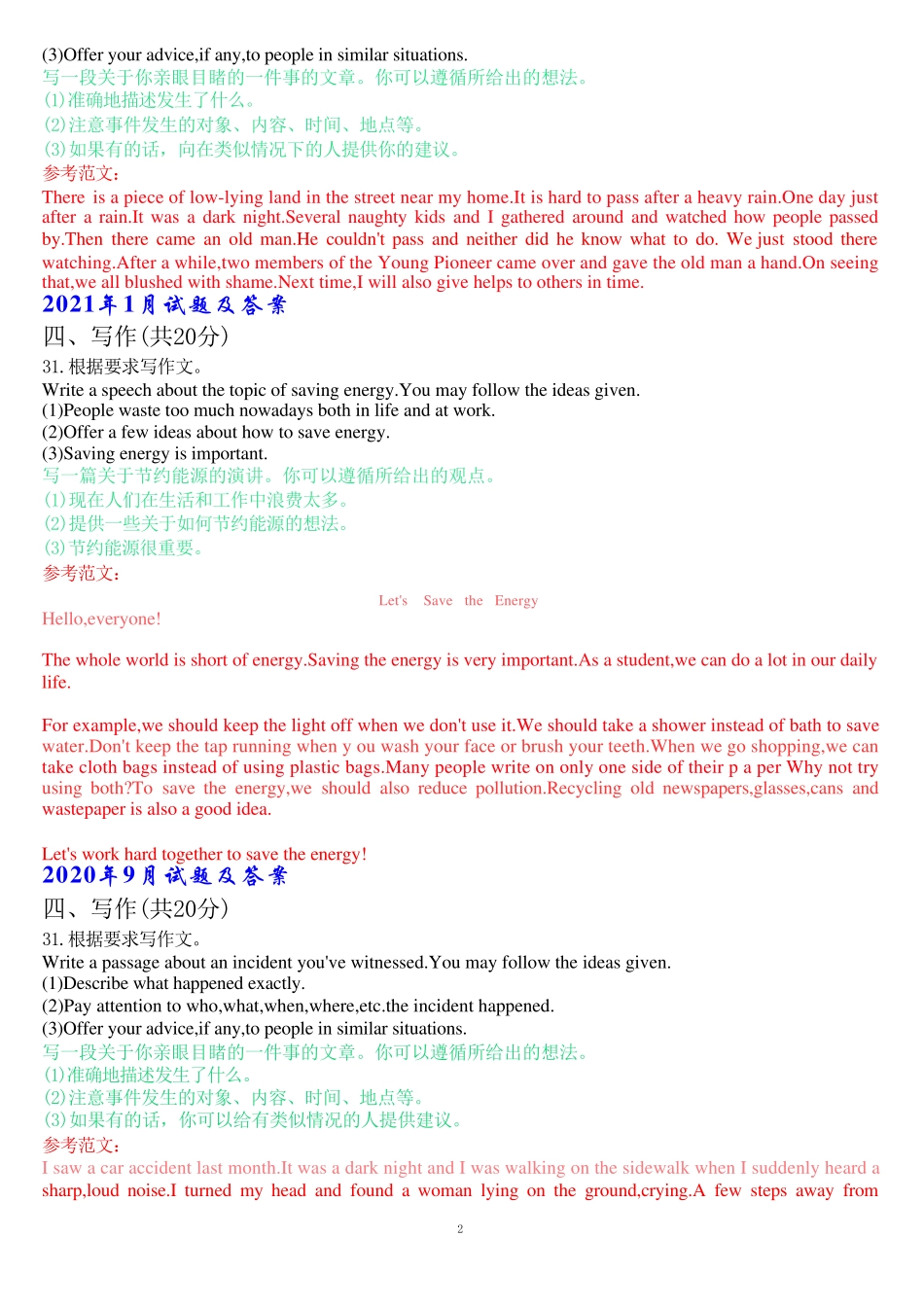 (3)Offer your advice,if any,to people in similar situations.
写一段关于你亲眼目睹的一件事的文章。你可以遵循所给出的想法。
(1)准确地描述发生了什么。
(2)注意事件发生的对象、内容、时间、地点等。
(3)如果有的话，向在类似情况下的人提供你的建议。
参考范文：
There is a piece of low-lying land in the street near my home.It is hard to pass after a heavy rain.One day just after a rain.It was a dark night.Several naughty kids and I gathered around and watched how people passed by.Then there came an old man.He couldn't pass and neither did he know what to do. We just stood there watching.After a while,two members of the Young Pioneer came over and gave the old man a hand.On seeing that,we all blushed with shame.Next time,I will also give helps to others in time.

2021年1月试题及答案

四、写作(共20分)
31.根据要求写作文。
Write a speech about the topic of saving energy.You may follow the ideas given.
(1)People waste too much nowadays both in life and at work.
(2)Offer a few ideas about how to save energy.
(3)Saving energy is important.
写一篇关于节约能源的演讲。你可以遵循所给出的观点。
(1)现在人们在生活和工作中浪费太多。
(2)提供一些关于如何节约能源的想法。
(3)节约能源很重要。
参考范文：

Let's Save the Energy

Hello,everyone!

The whole world is short of energy.Saving the energy is very important.As a student,we can do a lot in our daily life.

For example,we should keep the light off when we don't use it.We should take a shower instead of bath to save water.Don't keep the tap running when y ou wash your face or brush your teeth.When we go shopping,we can take cloth bags instead of using plastic bags.Many people write on only one side of their p a per Why not try using both?To save the energy,we should also reduce pollution.Recycling old newspapers,glasses,cans and wastepaper is also a good idea.

Let's work hard together to save the energy!

2020年9月试题及答案

四、写作(共20分)
31.根据要求写作文。
Write a passage about an incident you've witnessed.You may follow the ideas given.
(1)Describe what happened exactly.
(2)Pay attention to who,what,when,where,etc.the incident happened.
(3)Offer your advice,if any,to people in similar situations.
写一段关于你亲眼目睹的一件事的文章。你可以遵循所给出的想法。
(1)准确地描述发生了什么。
(2)注意事件发生的对象、内容、时间、地点等。
(3)如果有的话，你可以给有类似情况的人提供建议。
参考范文：
I saw a car accident last month.It was a dark night and I was walking on the sidewalk when I suddenly heard a sharp,loud noise.I turned my head and found a woman lying on the ground,crying.A few steps away from

2